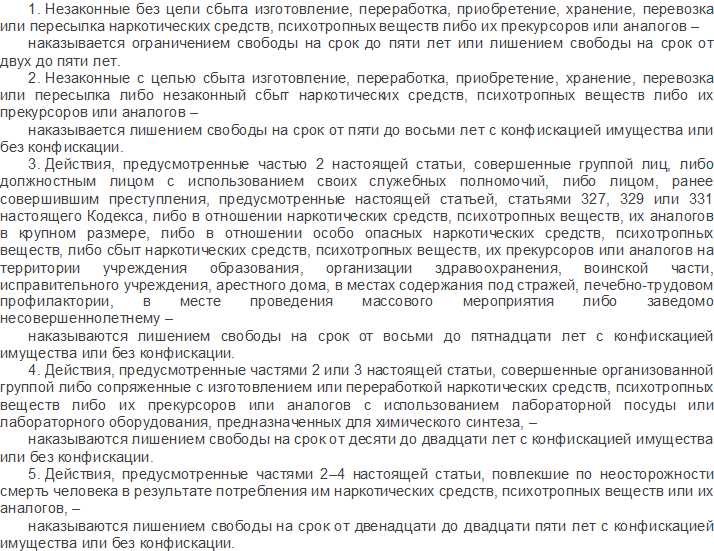 1. Незаконные без цели сбыта изготовление, переработка, приобретение, хранение, перевозка или пересылка наркотических средств, психотропных веществ либо их прекурсоров или аналогов –

наказывается ограничением свободы на срок до пяти лет или лишением свободы на срок от двух до пяти лет.

2. Незаконные с целью сбыта изготовление, переработка, приобретение, хранение, перевозка или пересылка либо незаконный сбыт наркотических средств, психотропных веществ либо их прекурсоров или аналогов –

наказывается лишением свободы на срок от пяти до восьми лет с конфискацией имущества или без конфискации.

3. Действия, предусмотренные частью 2 настоящей статьи, совершенные группой лиц, либо должностным лицом с использованием своих служебных полномочий, либо лицом, ранее совершившим преступления, предусмотренные настоящей статьей, статьями 327, 329 или 331 настоящего Кодекса, либо в отношении наркотических средств, психотропных веществ, их аналогов в крупном размере, либо в отношении особо опасных наркотических средств, психотропных веществ, либо сбыт наркотических средств, психотропных веществ, их прекурсоров или аналогов на территории учреждения образования, организации здравоохранения, воинской части, исправительного учреждения, арестного дома, в местах содержания под стражей, лечебно-трудовом профилактории, в месте проведения массового мероприятия либо заведомо несовершеннолетнему –

наказываются лишением свободы на срок от восьми до пятнадцати лет с конфискацией имущества или без конфискации.

4. Действия, предусмотренные частями 2 или 3 настоящей статьи, совершенные организованной группой либо сопряженные с изготовлением или переработкой наркотических средств, психотропных веществ либо их прекурсоров или аналогов с использованием лабораторной посуды или лабораторного оборудования, предназначенных для химического синтеза, –

наказываются лишением свободы на срок от десяти до двадцати лет с конфискацией имущества или без конфискации.

5. Действия, предусмотренные частями 2–4 настоящей статьи, повлекшие по неосторожности смерть человека в результате потребления им наркотических средств, психотропных веществ или их аналогов, –

наказываются лишением свободы на срок от двенадцати до двадцати пяти лет с конфискацией имущества или без конфискации.